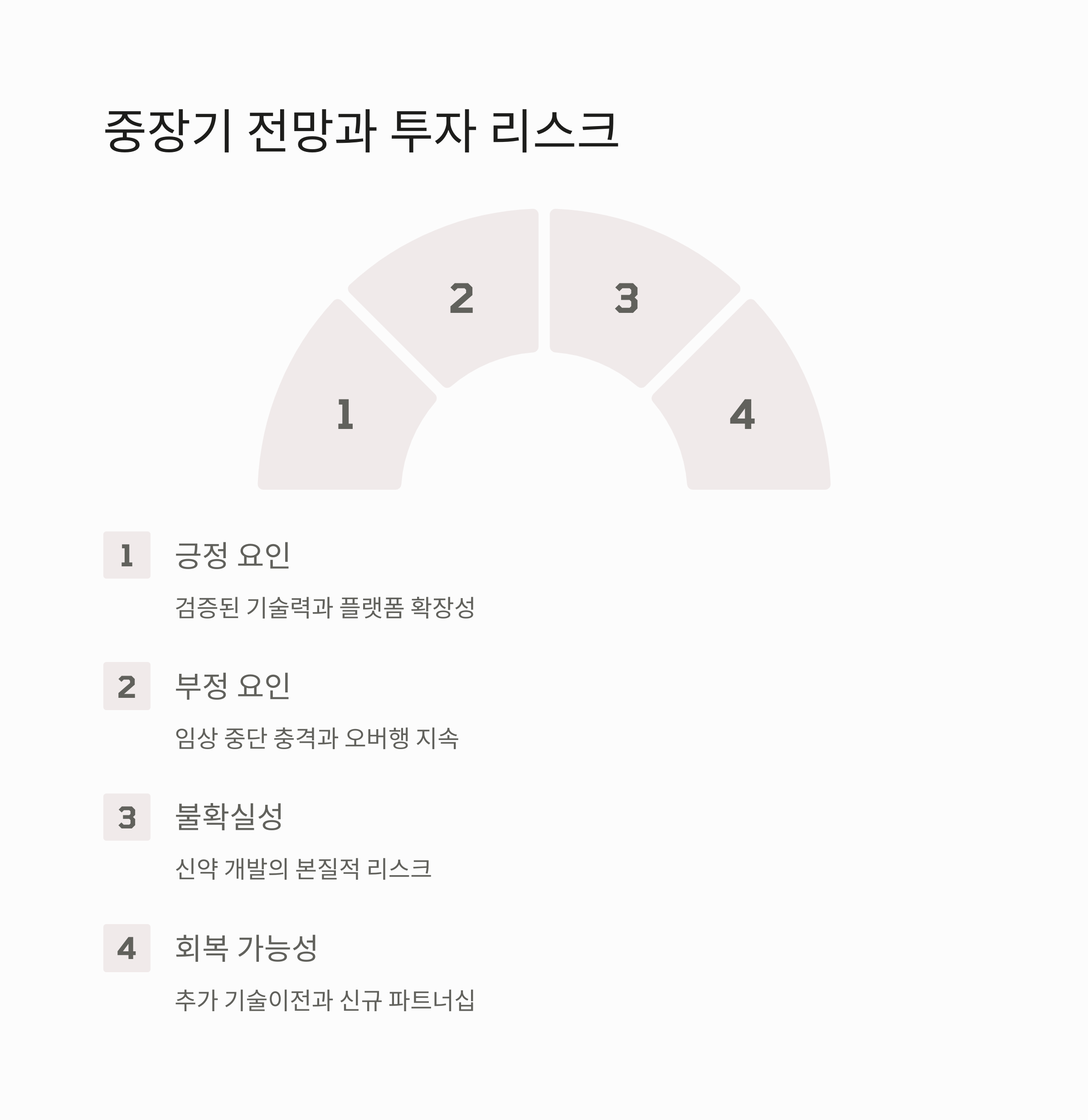 중장기 전망과 투자 리스크

2

3

1

4

1

긍정 요인

검증된 기술력과 플랫폼 확장성

2

부정 요인

임상 중단 충격과 오버행 지속

3

불확실성

신약 개발의 본질적 리스크

4

회복 가능성

추가 기술이전과 신규 파트너십